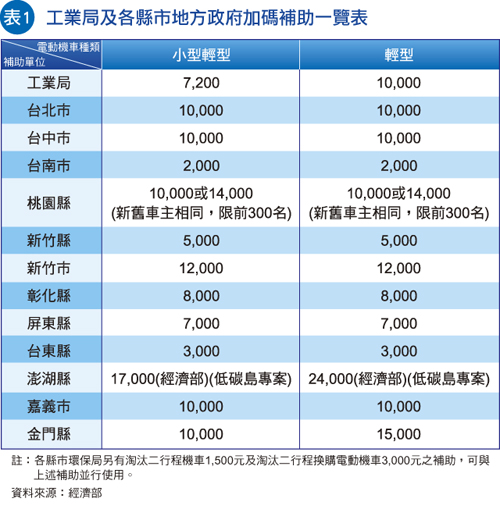 表1 工業局及各縣市地方政府加碼補助一覽表

| 電動機車種類 補助單位 | 小型輕型 | 輕型 |
|---|---|---|
| 工業局 | 7,200 | 10,000 |
| 台北市 | 10,000 | 10,000 |
| 台中市 | 10,000 | 10,000 |
| 台南市 | 2,000 | 2,000 |
| 桃園縣 | 10,000或14,000 (新舊車主相同，限前300名) | 10,000或14,000 (新舊車主相同，限前300名) |
| 新竹縣 | 5,000 | 5,000 |
| 新竹市 | 12,000 | 12,000 |
| 彰化縣 | 8,000 | 8,000 |
| 屏東縣 | 7,000 | 7,000 |
| 台東縣 | 3,000 | 3,000 |
| 澎湖縣 | 17,000(經濟部)(低碳島專案) | 24,000(經濟部)(低碳島專案) |
| 嘉義市 | 10,000 | 10,000 |
| 金門縣 | 10,000 | 15,000 |

註：各縣市環保局另有淘汰二行程機車1,500元及淘汰二行程換購電動機車3,000元之補助，可與上述補助並行使用。

資料來源：經濟部